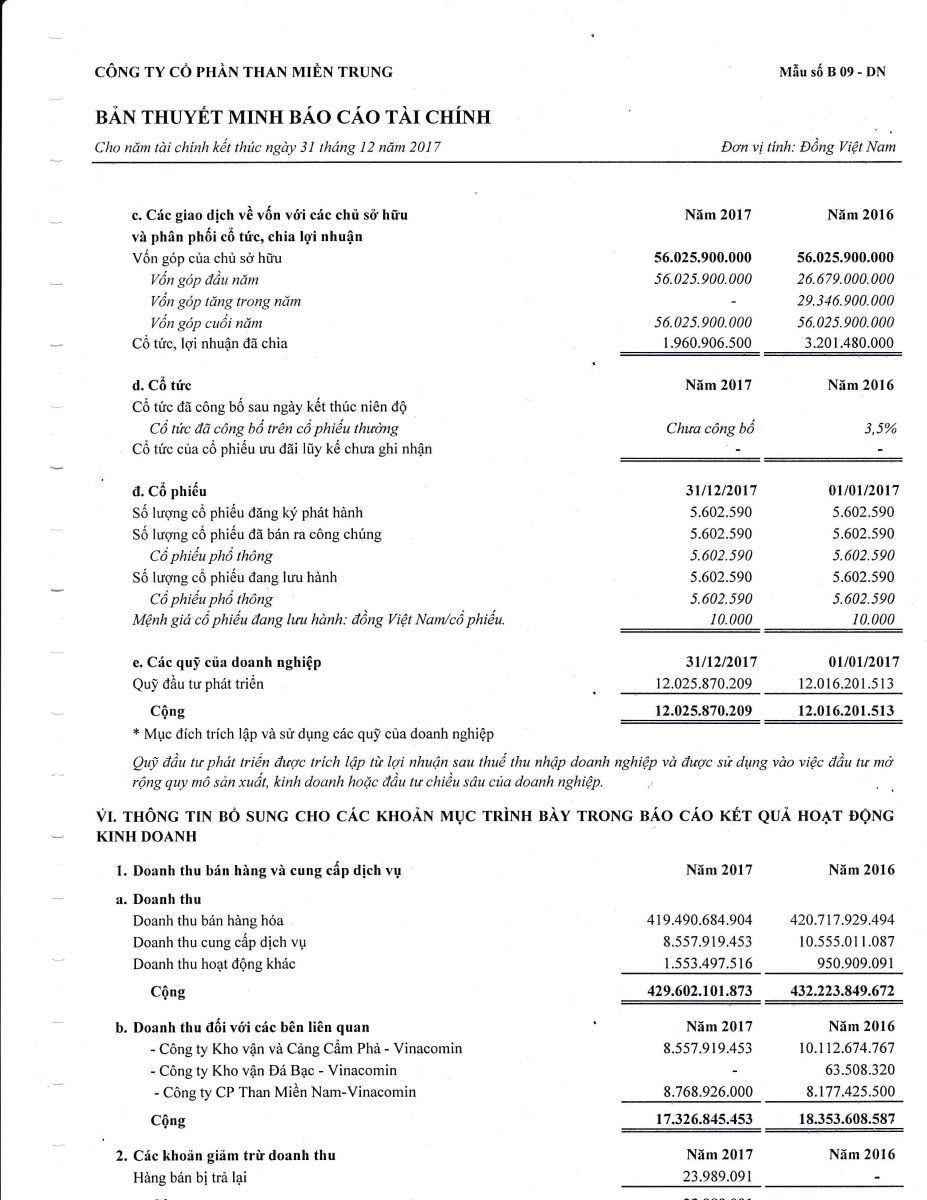 CÔNG TY CỔ PHẦN THAN MIỀN TRUNG

Mẫu số B 09 - DN

BẢN THUYẾT MINH BÁO CÁO TÀI CHÍNH

Cho năm tài chính kết thúc ngày 31 tháng 12 năm 2017

Đơn vị tính: Đồng Việt Nam

| c. Các giao dịch về vốn với các chủ sở hữu và phân phối cổ tức, chia lợi nhuận | Năm 2017 | Năm 2016 |
|---|---|---|
| Vốn góp của chủ sở hữu | 56.025.900.000 | 56.025.900.000 |
| Vốn góp đầu năm | 56.025.900.000 | 26.679.000.000 |
| Vốn góp tăng trong năm | - | 29.346.900.000 |
| Vốn góp cuối năm | 56.025.900.000 | 56.025.900.000 |
| Cổ tức, lợi nhuận đã chia | 1.960.906.500 | 3.201.480.000 |

| d. Cổ tức | Năm 2017 | Năm 2016 |
|---|---|---|
| Cổ tức đã công bố sau ngày kết thúc niên độ | | |
| Cổ tức đã công bố trên cổ phiếu thường | Chưa công bố | 3,5% |
| Cổ tức của cổ phiếu ưu đãi lũy kế chưa ghi nhận | - | - |

| đ. Cổ phiếu | 31/12/2017 | 01/01/2017 |
|---|---|---|
| Số lượng cổ phiếu đăng ký phát hành | 5.602.590 | 5.602.590 |
| Số lượng cổ phiếu đã bán ra công chúng | 5.602.590 | 5.602.590 |
| Cổ phiếu phổ thông | 5.602.590 | 5.602.590 |
| Số lượng cổ phiếu đang lưu hành | 5.602.590 | 5.602.590 |
| Cổ phiếu phổ thông | 5.602.590 | 5.602.590 |
| Mệnh giá cổ phiếu đang lưu hành: đồng Việt Nam/cổ phiếu. | 10.000 | 10.000 |

| e. Các quỹ của doanh nghiệp | 31/12/2017 | 01/01/2017 |
|---|---|---|
| Quỹ đầu tư phát triển | 12.025.870.209 | 12.016.201.513 |
| Cộng | 12.025.870.209 | 12.016.201.513 |

* Mục đích trích lập và sử dụng các quỹ của doanh nghiệp

Quỹ đầu tư phát triển được trích lập từ lợi nhuận sau thuế thu nhập doanh nghiệp và được sử dụng vào việc đầu tư mở rộng quy mô sản xuất, kinh doanh hoặc đầu tư chiều sâu của doanh nghiệp.

VI. THÔNG TIN BỔ SUNG CHO CÁC KHOẢN MỤC TRÌNH BÀY TRONG BÁO CÁO KẾT QUẢ HOẠT ĐỘNG KINH DOANH

| 1. Doanh thu bán hàng và cung cấp dịch vụ | Năm 2017 | Năm 2016 |
|---|---|---|
| a. Doanh thu | | |
| Doanh thu bán hàng hóa | 419.490.684.904 | 420.717.929.494 |
| Doanh thu cung cấp dịch vụ | 8.557.919.453 | 10.555.011.087 |
| Doanh thu hoạt động khác | 1.553.497.516 | 950.909.091 |
| Cộng | 429.602.101.873 | 432.223.849.672 |

| b. Doanh thu đối với các bên liên quan | Năm 2017 | Năm 2016 |
|---|---|---|
| - Công ty Kho vận và Cảng Cẩm Phả - Vinacomin | 8.557.919.453 | 10.112.674.767 |
| - Công ty Kho vận Đá Bạc - Vinacomin | - | 63.508.320 |
| - Công ty CP Than Miền Nam-Vinacomin | 8.768.926.000 | 8.177.425.500 |
| Cộng | 17.326.845.453 | 18.353.608.587 |

| 2. Các khoản giảm trừ doanh thu | Năm 2017 | Năm 2016 |
|---|---|---|
| Hàng bán bị trả lại | 23.989.091 | - |